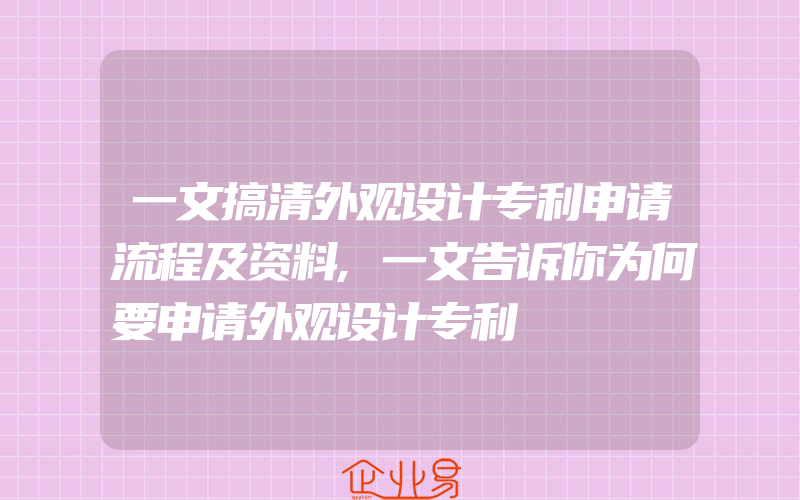 一文搞清外观设计专利申请流程及资料，一文告诉你为何要申请外观设计专利

企业易